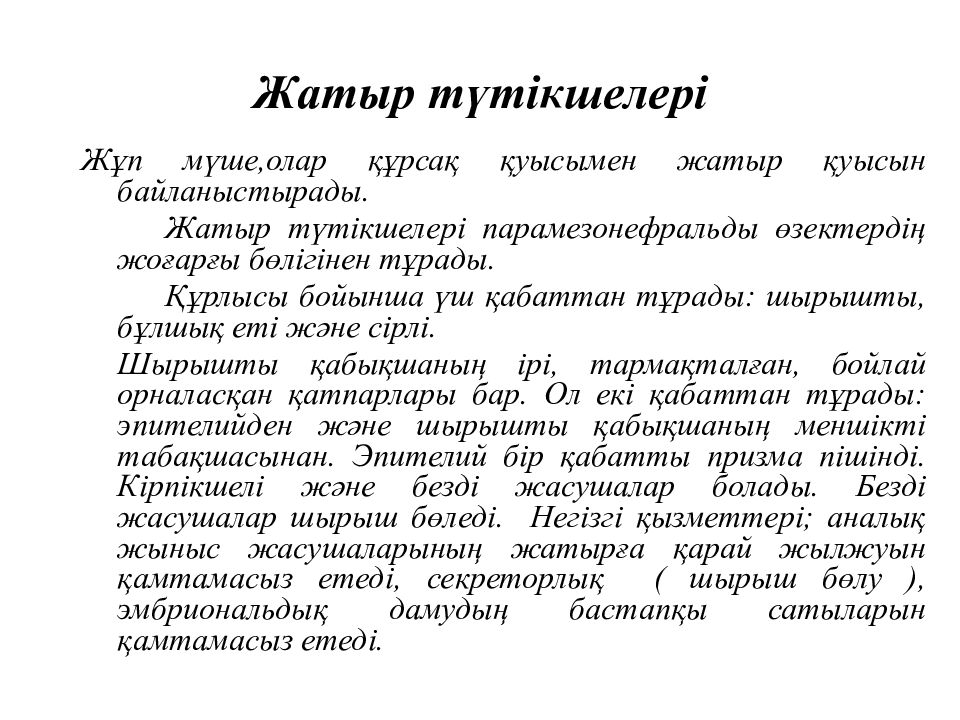 Жатыр түтікшелері

Жұп мүше,олар құрсақ қуысымен жатыр қуысын байланыстырады.

Жатыр түтікшелері парамезонефральды өзектердің жоғарғы бөлігінен тұрады.

Құрлысы бойынша үш қабаттан тұрады: шырышты, бұлшық еті және сірлі.

Шырышты қабықшаның ірі, тармақталған, бойлай орналасқан қатпарлары бар. Ол екі қабаттан тұрады: эпителийден және шырышты қабықшаның меншікті табақшасынан. Эпителий бір қабатты призма пішінді. Кірпікшелі және безді жасушалар болады. Безді жасушалар шырыш бөледі. Негізгі қызметтері; аналық жыныс жасушаларының жатырға қарай жылжуын қамтамасыз етеді, секреторлық ( шырыш бөлу ), эмбриональдық дамудың бастапқы сатыларын қамтамасыз етеді.